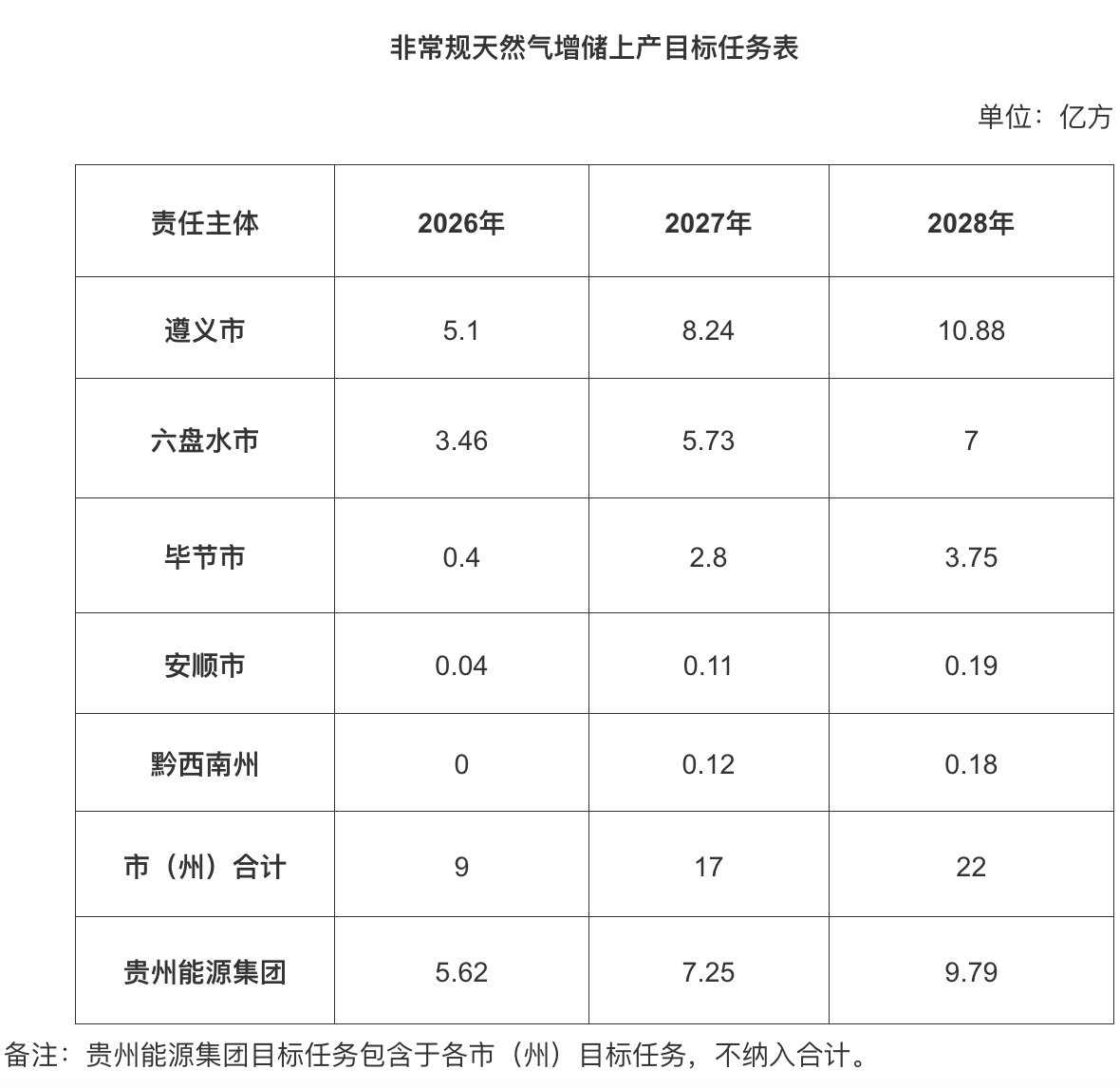 非常规天然气增储上产目标任务表

单位：亿方

| 责任主体 | 2026年 | 2027年 | 2028年 |
|---|---|---|---|
| 遵义市 | 5.1 | 8.24 | 10.88 |
| 六盘水市 | 3.46 | 5.73 | 7 |
| 毕节市 | 0.4 | 2.8 | 3.75 |
| 安顺市 | 0.04 | 0.11 | 0.19 |
| 黔西南州 | 0 | 0.12 | 0.18 |
| 市（州）合计 | 9 | 17 | 22 |
| 贵州能源集团 | 5.62 | 7.25 | 9.79 |

备注：贵州能源集团目标任务包含于各市（州）目标任务，不纳入合计。